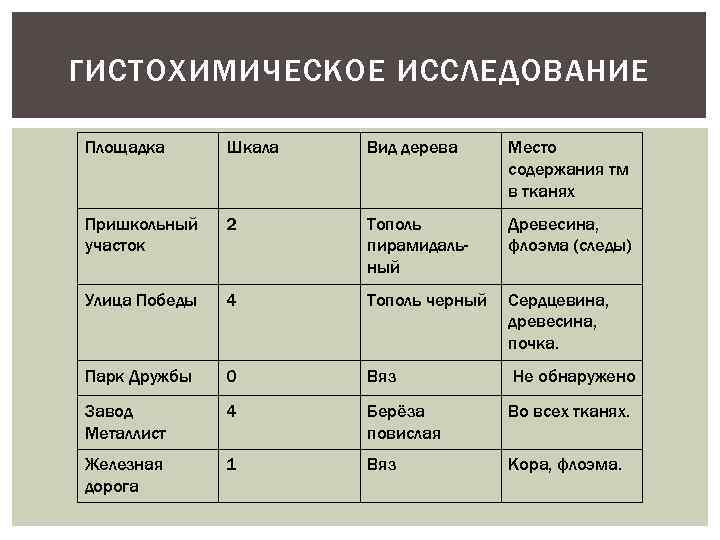 ГИСТОХИМИЧЕСКОЕ ИССЛЕДОВАНИЕ

| Площадка | Шкала | Вид дерева | Место содержания тм в тканях |
|---|---|---|---|
| Пришкольный участок | 2 | Тополь пирамидальный | Древесина, флоэма (следы) |
| Улица Победы | 4 | Тополь черный | Сердцевина, древесина, почка. |
| Парк Дружбы | 0 | Вяз | Не обнаружено |
| Завод Металлист | 4 | Берёза повислая | Во всех тканях. |
| Железная дорога | 1 | Вяз | Кора, флоэма. |